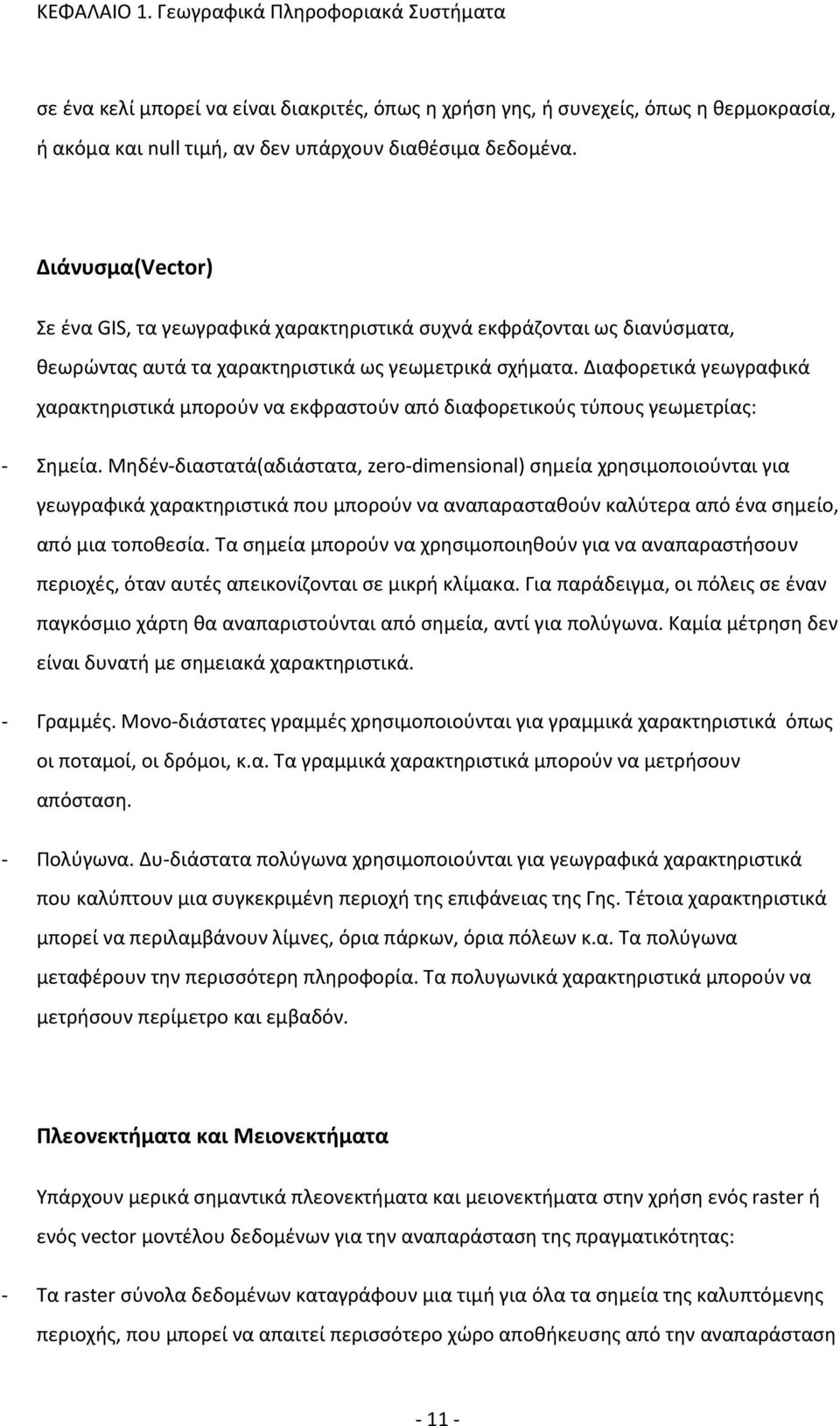 ΚΕΦΑΛΑΙΟ 1. Γεωγραφικά Πληροφοριακά Συστήματα

σε ένα κελί μπορεί να είναι διακριτές, όπως η χρήση γης, ή συνεχείς, όπως η θερμοκρασία, ή ακόμα και null τιμή, αν δεν υπάρχουν διαθέσιμα δεδομένα.

Διάνυσμα(Vector)

Σε ένα GIS, τα γεωγραφικά χαρακτηριστικά συχνά εκφράζονται ως διανύσματα, θεωρώντας αυτά τα χαρακτηριστικά ως γεωμετρικά σχήματα. Διαφορετικά γεωγραφικά χαρακτηριστικά μπορούν να εκφραστούν από διαφορετικούς τύπους γεωμετρίας:

- Σημεία. Μηδέν-διαστατά(αδιάστατα, zero-dimensional) σημεία χρησιμοποιούνται για γεωγραφικά χαρακτηριστικά που μπορούν να αναπαρασταθούν καλύτερα από ένα σημείο, από μια τοποθεσία. Τα σημεία μπορούν να χρησιμοποιηθούν για να αναπαραστήσουν περιοχές, όταν αυτές απεικονίζονται σε μικρή κλίμακα. Για παράδειγμα, οι πόλεις σε έναν παγκόσμιο χάρτη θα αναπαριστούνται από σημεία, αντί για πολύγωνα. Καμία μέτρηση δεν είναι δυνατή με σημειακά χαρακτηριστικά.

- Γραμμές. Μονο-διάστατες γραμμές χρησιμοποιούνται για γραμμικά χαρακτηριστικά όπως οι ποταμοί, οι δρόμοι, κ.α. Τα γραμμικά χαρακτηριστικά μπορούν να μετρήσουν απόσταση.

- Πολύγωνα. Δυ-διάστατα πολύγωνα χρησιμοποιούνται για γεωγραφικά χαρακτηριστικά που καλύπτουν μια συγκεκριμένη περιοχή της επιφάνειας της Γης. Τέτοια χαρακτηριστικά μπορεί να περιλαμβάνουν λίμνες, όρια πάρκων, όρια πόλεων κ.α. Τα πολύγωνα μεταφέρουν την περισσότερη πληροφορία. Τα πολυγωνικά χαρακτηριστικά μπορούν να μετρήσουν περίμετρο και εμβαδόν.

Πλεονεκτήματα και Μειονεκτήματα

Υπάρχουν μερικά σημαντικά πλεονεκτήματα και μειονεκτήματα στην χρήση ενός raster ή ενός vector μοντέλου δεδομένων για την αναπαράσταση της πραγματικότητας:

- Τα raster σύνολα δεδομένων καταγράφουν μια τιμή για όλα τα σημεία της καλυπτόμενης περιοχής, που μπορεί να απαιτεί περισσότερο χώρο αποθήκευσης από την αναπαράσταση

- 11 -